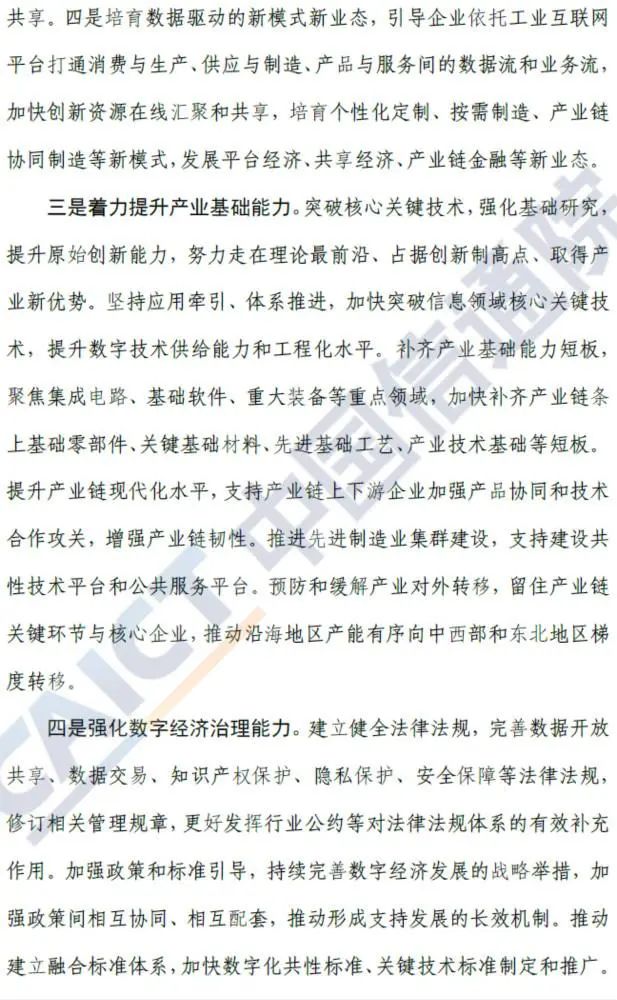 共享。四是培育数据驱动的新模式新业态，引导企业依托工业互联网平台打通消费与生产、供应与制造、产品与服务间的数据流和业务流，加快创新资源在线汇聚和共享，培育个性化定制、按需制造、产业链协同制造等新模式，发展平台经济、共享经济、产业链金融等新业态。

三是着力提升产业基础能力。突破核心关键技术，强化基础研究，提升原始创新能力，努力走在理论最前沿、占据创新制高点、取得产业新优势。坚持应用牵引、体系推进，加快突破信息领域核心关键技术，提升数字技术供给能力和工程化水平。补齐产业基础能力短板，聚焦集成电路、基础软件、重大装备等重点领域，加快补齐产业链条上基础零部件、关键基础材料、先进基础工艺、产业技术基础等短板。提升产业链现代化水平，支持产业链上下游企业加强产品协同和技术合作攻关，增强产业链韧性。推进先进制造业集群建设，支持建设共性技术平台和公共服务平台。预防和缓解产业对外转移，留住产业链关键环节与核心企业，推动沿海地区产能有序向中西部和东北地区梯度转移。

四是强化数字经济治理能力。建立健全法律法规，完善数据开放共享、数据交易、知识产权保护、隐私保护、安全保障等法律法规，修订相关管理规章，更好发挥行业公约等对法律法规体系的有效补充作用。加强政策和标准引导，持续完善数字经济发展的战略举措，加强政策间相互协同、相互配套，推动形成支持发展的长效机制。推动建立融合标准体系，加快数字化共性标准、关键技术标准制定和推广。

CAICT 中国信通院